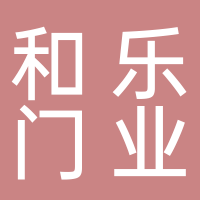 和乐
门业